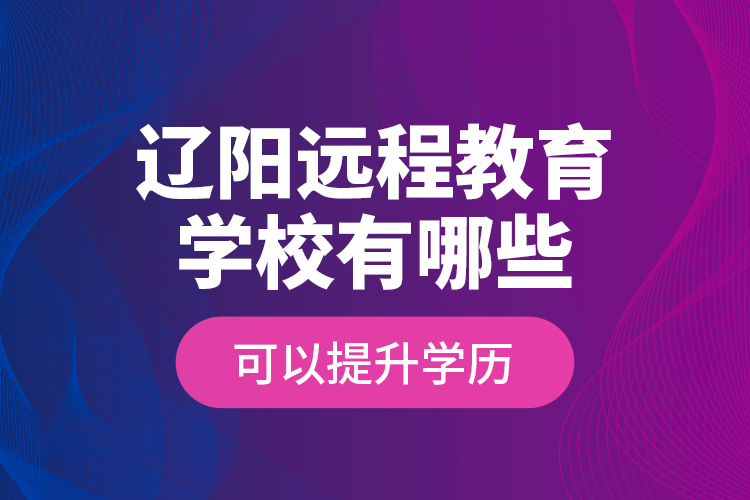 辽阳远程教育学校有哪些

可以提升学历